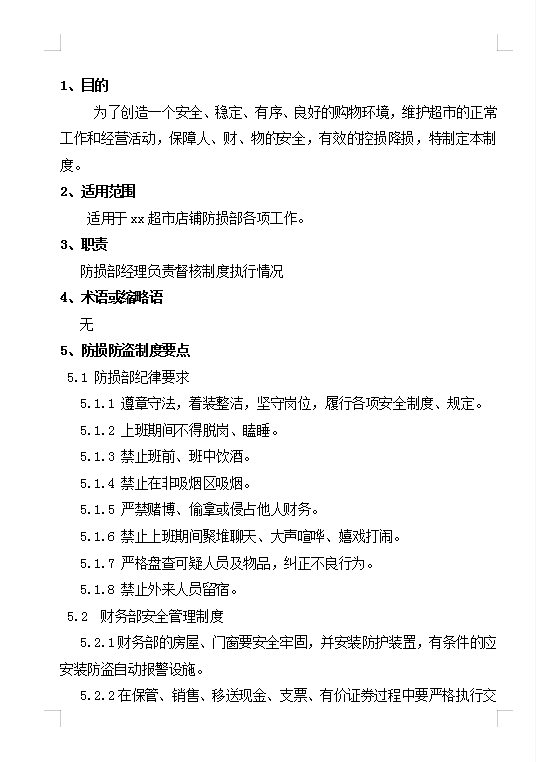 1、目的

为了创造一个安全、稳定、有序、良好的购物环境，维护超市的正常工作和经营活动，保障人、财、物的安全，有效的控损降损，特制定本制度。

2、适用范围

适用于 xx 超市店铺防损部各项工作。

3、职责

防损部经理负责督核制度执行情况

4、术语或缩略语

无

5、防损防盗制度要点

5.1 防损部纪律要求

5.1.1 遵章守法，着装整洁，坚守岗位，履行各项安全制度、规定。

5.1.2 上班期间不得脱岗、瞌睡。

5.1.3 禁止班前、班中饮酒。

5.1.4 禁止在非吸烟区吸烟。

5.1.5 严禁赌博、偷拿或侵占他人财务。

5.1.6 禁止上班期间聚堆聊天、大声喧哗、嬉戏打闹。

5.1.7 严格盘查可疑人员及物品，纠正不良行为。

5.1.8 禁止外来人员留宿。

5.2 财务部安全管理制度

5.2.1 财务部的房屋、门窗要安全牢固，并安装防护装置，有条件的应安装防盗自动报警设施。

5.2.2 在保管、销售、移送现金、支票、有价证券过程中要严格执行交